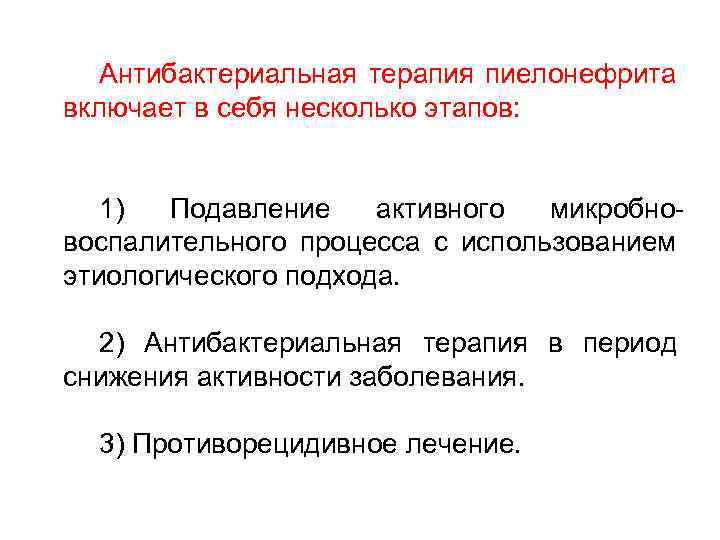 Антибактериальная терапия пиелонефрита включает в себя несколько этапов:

1) Подавление активного микробно-воспалительного процесса с использованием этиологического подхода.

2) Антибактериальная терапия в период снижения активности заболевания.

3) Противорецидивное лечение.